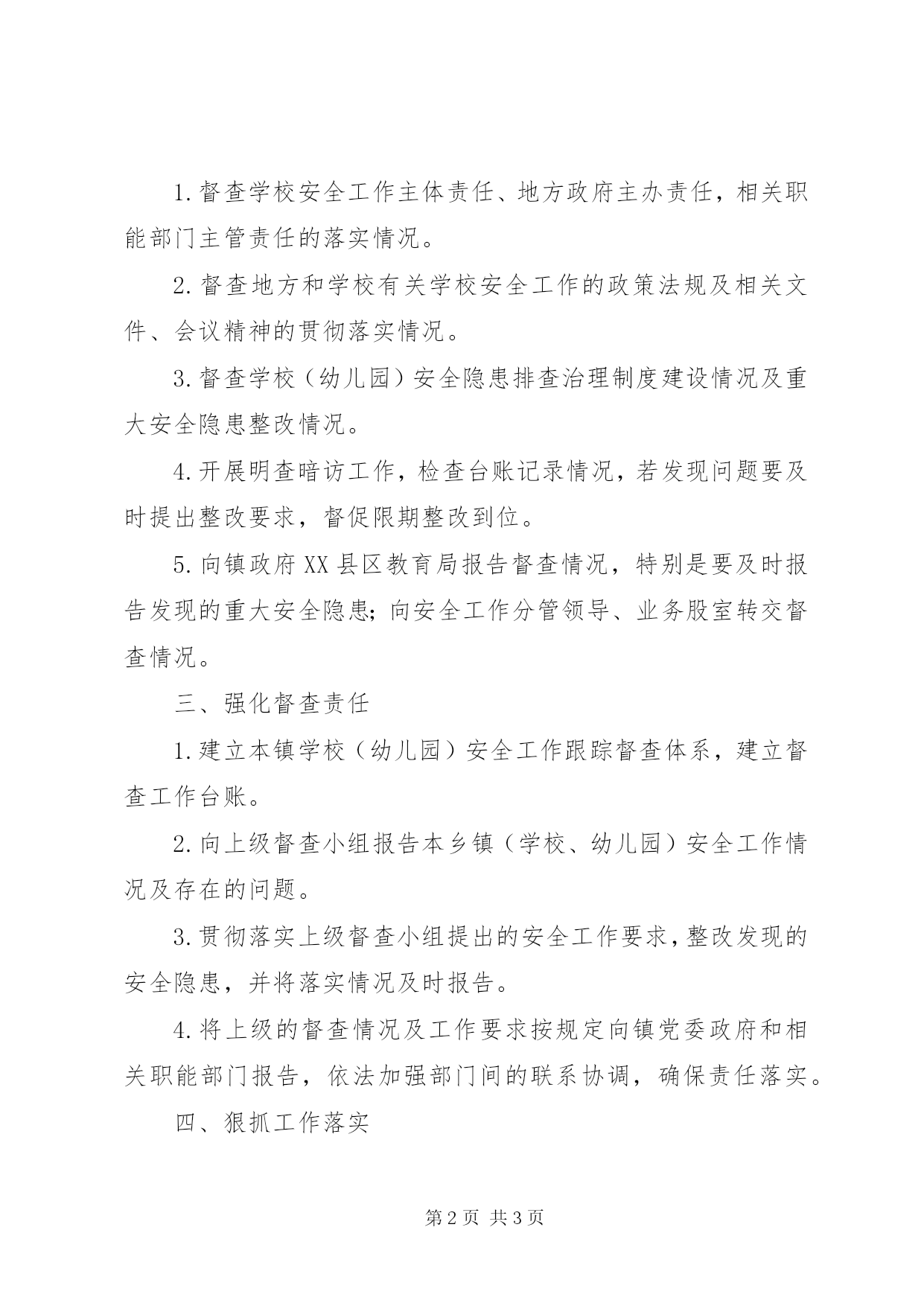 1.督查学校安全工作主体责任、地方政府主办责任，相关职能部门主管责任的落实情况。

2.督查地方和学校有关学校安全工作的政策法规及相关文件、会议精神的贯彻落实情况。

3.督查学校（幼儿园）安全隐患排查治理制度建设情况及重大安全隐患整改情况。

4.开展明查暗访工作，检查台账记录情况，若发现问题要及时提出整改要求，督促限期整改到位。

5.向镇政府XX县区教育局报告督查情况，特别是要及时报告发现的重大安全隐患;向安全工作分管领导、业务股室转交督查情况。

三、强化督查责任

1.建立本镇学校（幼儿园）安全工作跟踪督查体系，建立督查工作台账。

2.向上级督查小组报告本乡镇（学校、幼儿园）安全工作情况及存在的问题。

3.贯彻落实上级督查小组提出的安全工作要求，整改发现的安全隐患，并将落实情况及时报告。

4.将上级的督查情况及工作要求按规定向镇党委政府和相关职能部门报告，依法加强部门间的联系协调，确保责任落实。

四、狠抓工作落实

第2页 共3页